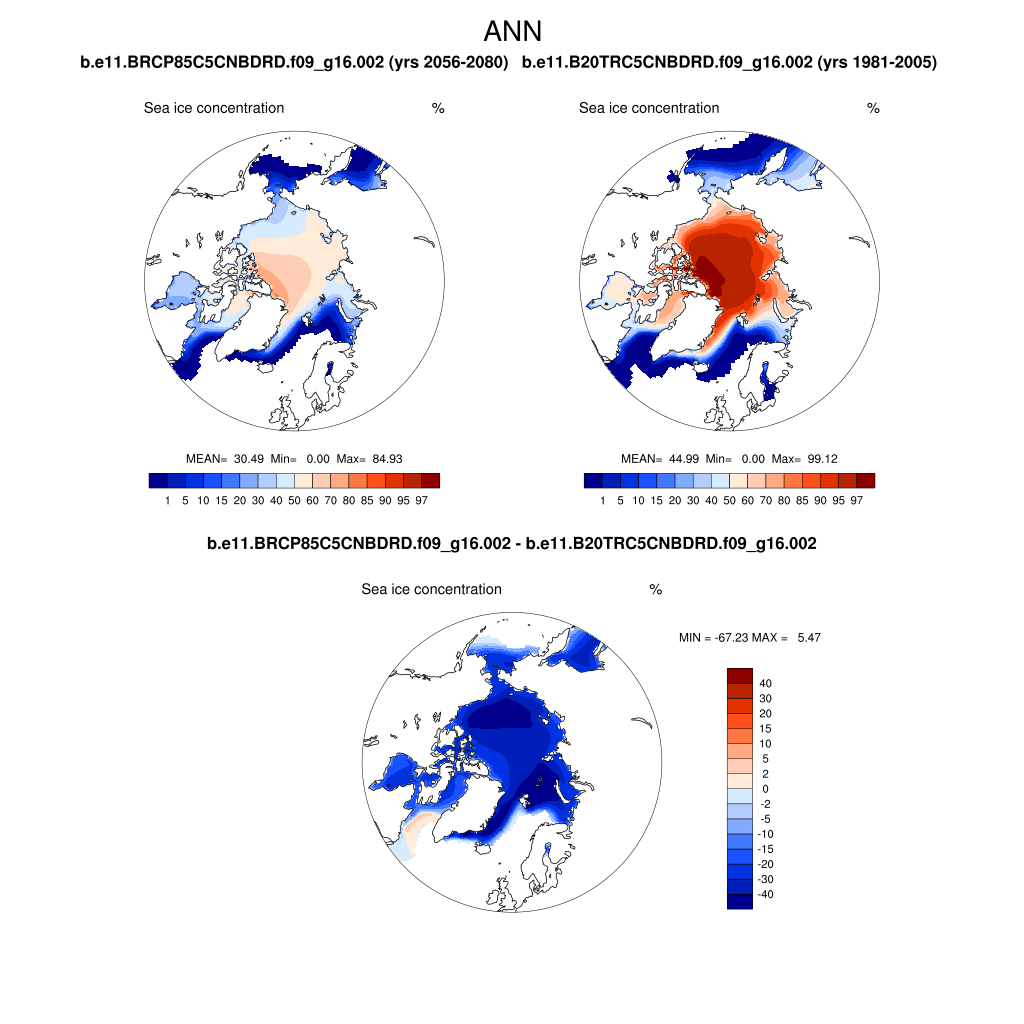 ANN

b.e11.BRCP85C5CNBDRD.f09_g16.002 (yrs 2056-2080)

Sea ice concentration %

MEAN= 30.49 Min= 0.00 Max= 84.93

1 5 10 15 20 30 40 50 60 70 80 85 90 95 97

b.e11.B20TRC5CNBDRD.f09_g16.002 (yrs 1981-2005)

Sea ice concentration %

MEAN= 44.99 Min= 0.00 Max= 99.12

1 5 10 15 20 30 40 50 60 70 80 85 90 95 97

b.e11.BRCP85C5CNBDRD.f09_g16.002 - b.e11.B20TRC5CNBDRD.f09_g16.002

Sea ice concentration %

MIN = -67.23 MAX = 5.47

40
30
20
15
10
5
2
0
-2
-5
-10
-15
-20
-30
-40